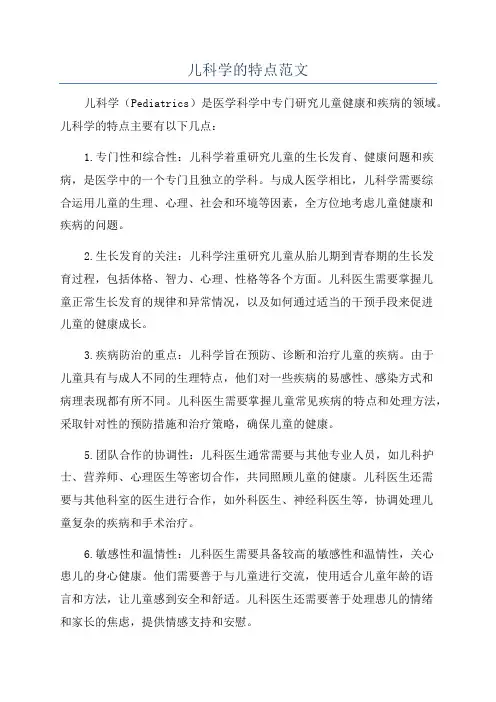 儿科学的特点范文

儿科学（Pediatrics）是医学科学中专门研究儿童健康和疾病的领域。儿科学的特点主要有以下几点：

1.专门性和综合性：儿科学着重研究儿童的生长发育、健康问题和疾病，是医学中的一个专门且独立的学科。与成人医学相比，儿科学需要综合运用儿童的生理、心理、社会和环境等因素，全方位地考虑儿童健康和疾病的问题。

2.生长发育的关注：儿科学注重研究儿童从胎儿期到青春期的生长发育过程，包括体格、智力、心理、性格等各个方面。儿科医生需要掌握儿童正常生长发育的规律和异常情况，以及如何通过适当的干预手段来促进儿童的健康成长。

3.疾病防治的重点：儿科学旨在预防、诊断和治疗儿童的疾病。由于儿童具有与成人不同的生理特点，他们对一些疾病的易感性、感染方式和病理表现都有所不同。儿科医生需要掌握儿童常见疾病的特点和处理方法，采取针对性的预防措施和治疗策略，确保儿童的健康。

5.团队合作的协调性：儿科医生通常需要与其他专业人员，如儿科护士、营养师、心理医生等密切合作，共同照顾儿童的健康。儿科医生还需要与其他科室的医生进行合作，如外科医生、神经科医生等，协调处理儿童复杂的疾病和手术治疗。

6.敏感性和温情性：儿科医生需要具备较高的敏感性和温情性，关心患儿的身心健康。他们需要善于与儿童进行交流，使用适合儿童年龄的语言和方法，让儿童感到安全和舒适。儿科医生还需要善于处理患儿的情绪和家长的焦虑，提供情感支持和安慰。